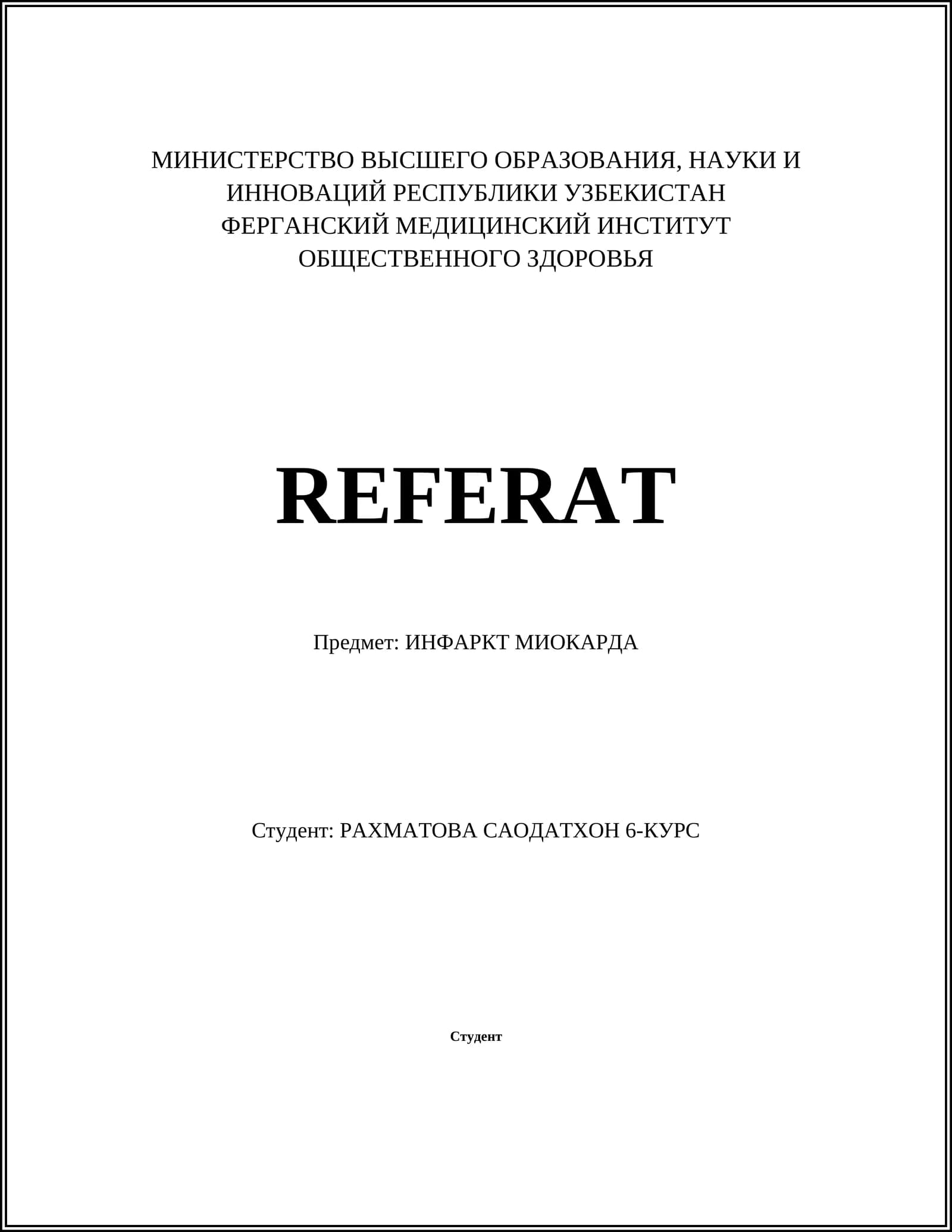 МИНИСТЕРСТВО ВЫСШЕГО ОБРАЗОВАНИЯ, НАУКИ И
ИННОВАЦИЙ РЕСПУБЛИКИ УЗБЕКИСТАН
ФЕРГАНСКИЙ МЕДИЦИНСКИЙ ИНСТИТУТ
ОБЩЕСТВЕННОГО ЗДОРОВЬЯ

REFERAT

Предмет: ИНФАРКТ МИОКАРДА

Студент: РАХМАТОВА САОДАТХОН 6-КУРС

Студент